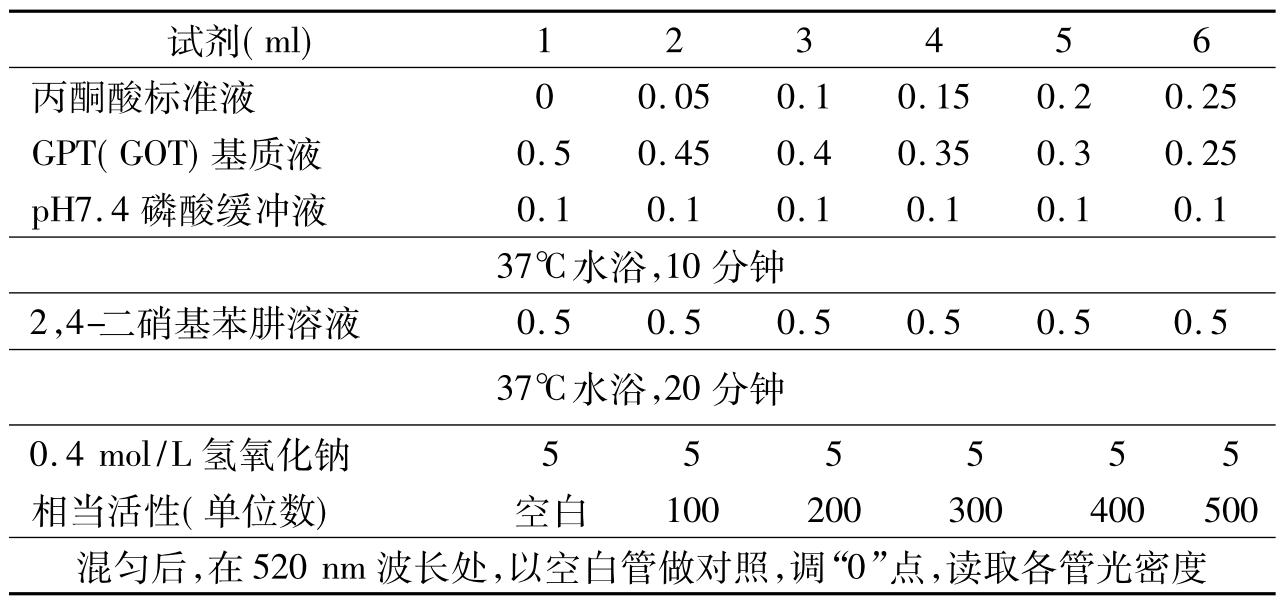 | 试剂(ml) | 1 | 2 | 3 | 4 | 5 | 6 |
|---|---|---|---|---|---|---|
| 丙酮酸标准液 | 0 | 0.05 | 0.1 | 0.15 | 0.2 | 0.25 |
| GPT(GOT)基质液 | 0.5 | 0.45 | 0.4 | 0.35 | 0.3 | 0.25 |
| pH7.4磷酸缓冲液 | 0.1 | 0.1 | 0.1 | 0.1 | 0.1 | 0.1 |
| 37℃水浴,10分钟 | | | | | | |
| 2,4-二硝基苯肼溶液 | 0.5 | 0.5 | 0.5 | 0.5 | 0.5 | 0.5 |
| 37℃水浴,20分钟 | | | | | | |
| 0.4 mol/L氢氧化钠 | 5 | 5 | 5 | 5 | 5 | 5 |
| 相当活性(单位数) | 空白 | 100 | 200 | 300 | 400 | 500 |
| 混匀后,在520 nm波长处,以空白管做对照,调“0”点,读取各管光密度 | | | | | | |